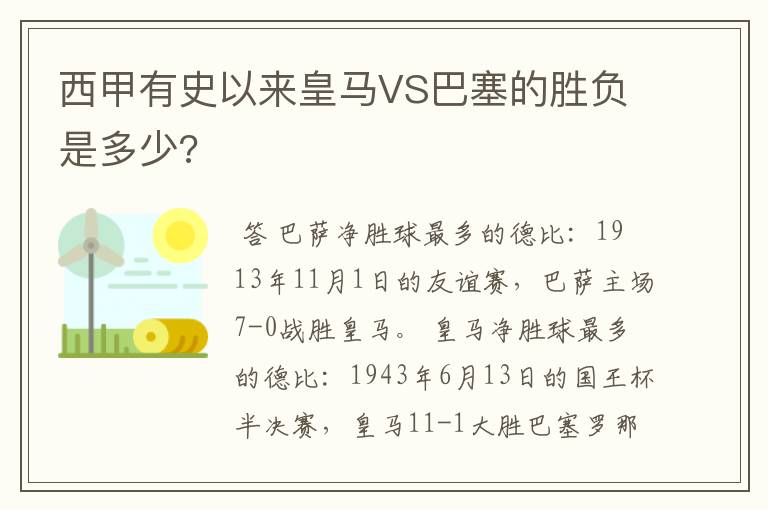 西甲有史以来皇马VS巴塞的胜负是多少?

答 巴萨净胜球最多的德比：1913年11月1日的友谊赛，巴萨主场7-0战胜皇马。 皇马净胜球最多的德比：1943年6月13日的国王杯半决赛，皇马11-1大胜巴塞罗那